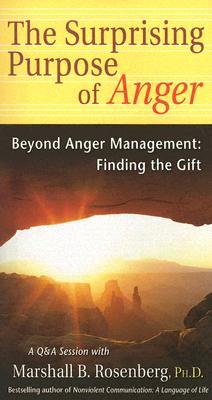 The Surprising Purpose of Anger

Beyond Anger Management: Finding the Gift

A Q&A Session with

Marshall B. Rosenberg, Ph.D.

Bestselling author of Nonviolent Communication: A Language of Life